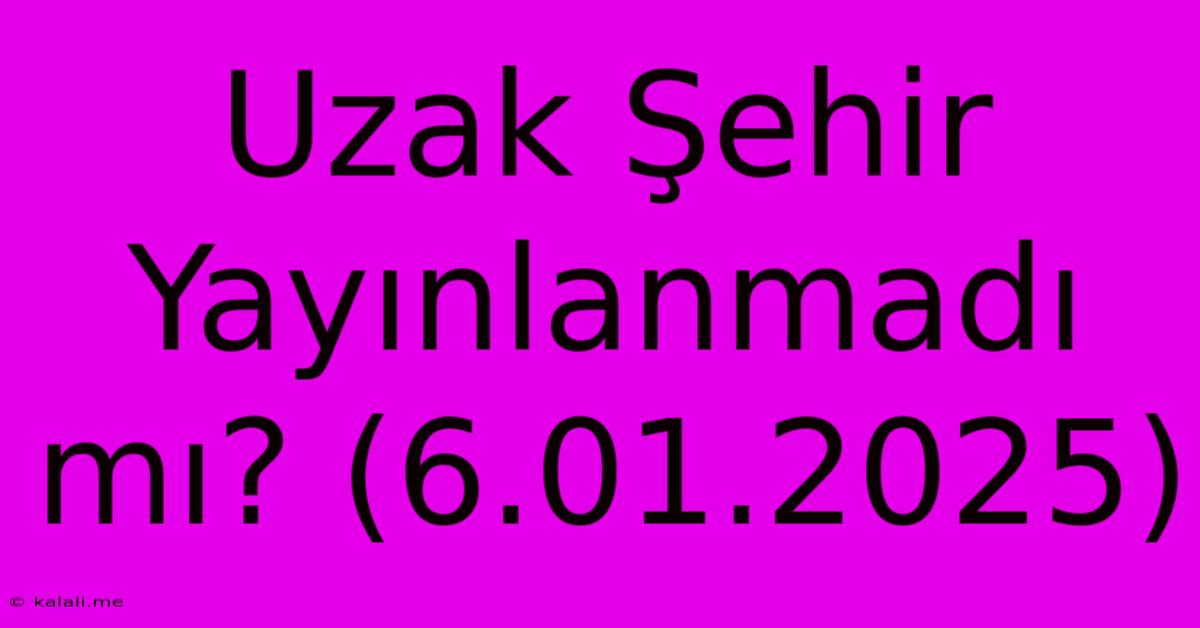 Uzak Şehir Yayınlanmadı mı? (6.01.2025)

© kalali.me